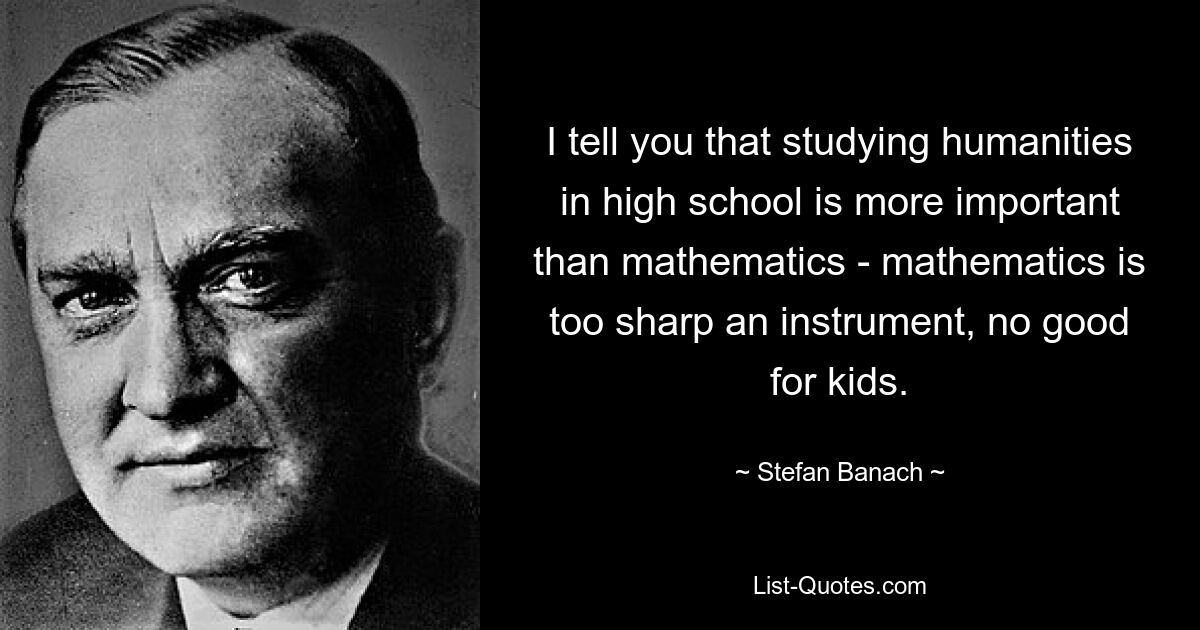 I tell you that studying humanities in high school is more important than mathematics - mathematics is too sharp an instrument, no good for kids.

~ Stefan Banach ~

List-Quotes.com